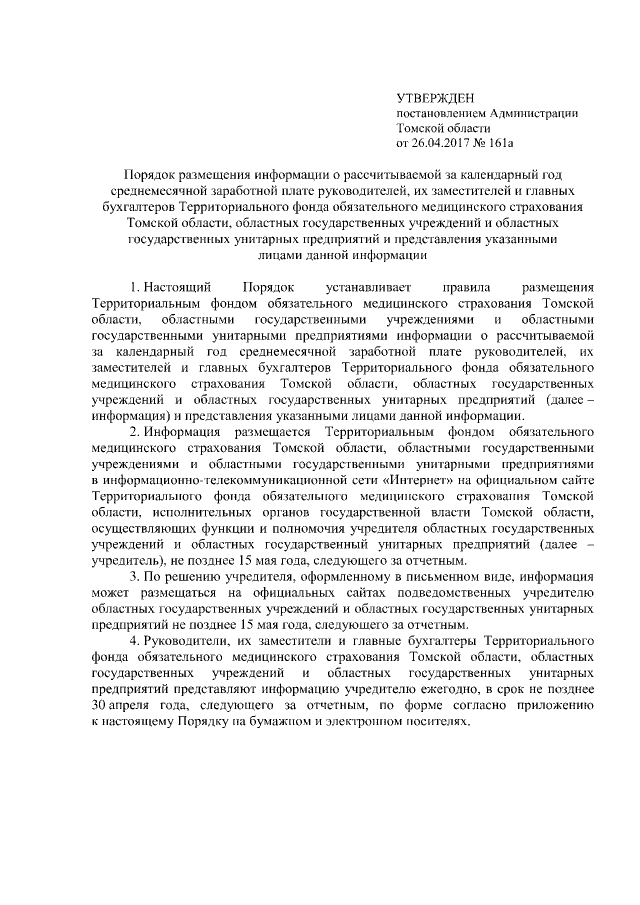 УТВЕРЖДЕН
постановлением Администрации
Томской области
от 26.04.2017 № 161а

Порядок размещения информации о рассчитываемой за календарный год среднемесячной заработной плате руководителей, их заместителей и главных бухгалтеров Территориального фонда обязательного медицинского страхования Томской области, областных государственных учреждений и областных государственных унитарных предприятий и представления указанными лицами данной информации

1. Настоящий Порядок устанавливает правила размещения Территориальным фондом обязательного медицинского страхования Томской области, областными государственными учреждениями и областными государственными унитарными предприятиями информации о рассчитываемой за календарный год среднемесячной заработной плате руководителей, их заместителей и главных бухгалтеров Территориального фонда обязательного медицинского страхования Томской области, областных государственных учреждений и областных государственных унитарных предприятий (далее – информация) и представления указанными лицами данной информации.

2. Информация размещается Территориальным фондом обязательного медицинского страхования Томской области, областными государственными учреждениями и областными государственными унитарными предприятиями в информационно-телекоммуникационной сети «Интернет» на официальном сайте Территориального фонда обязательного медицинского страхования Томской области, исполнительных органов государственной власти Томской области, осуществляющих функции и полномочия учредителя областных государственных учреждений и областных государственный унитарных предприятий (далее – учредитель), не позднее 15 мая года, следующего за отчетным.

3. По решению учредителя, оформленному в письменном виде, информация может размещаться на официальных сайтах подведомственных учредителю областных государственных учреждений и областных государственных унитарных предприятий не позднее 15 мая года, следующего за отчетным.

4. Руководители, их заместители и главные бухгалтеры Территориального фонда обязательного медицинского страхования Томской области, областных государственных учреждений и областных государственных унитарных предприятий представляют информацию учредителю ежегодно, в срок не позднее 30 апреля года, следующего за отчетным, по форме согласно приложению к настоящему Порядку на бумажном и электронном носителях.